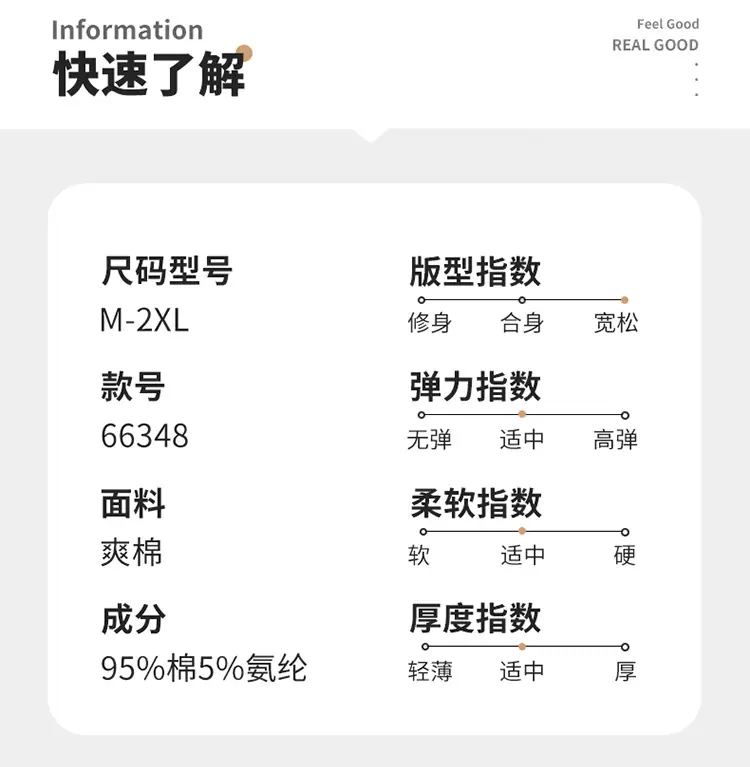 Information
快速了解

Feel Good
REAL GOOD

尺码型号
M-2XL

款号
66348

面料
爽棉

成分
95%棉5%氨纶

版型指数
修身 合身 宽松

弹力指数
无弹 适中 高弹

柔软指数
软 适中 硬

厚度指数
轻薄 适中 厚